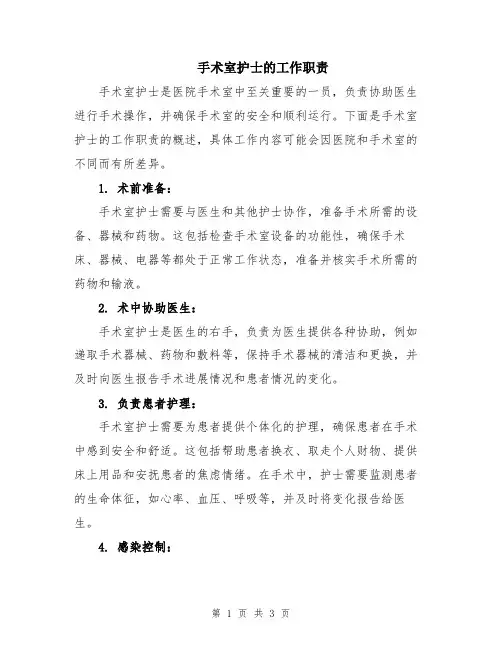 手术室护士的工作职责

手术室护士是医院手术室中至关重要的一员，负责协助医生进行手术操作，并确保手术室的安全和顺利运行。下面是手术室护士的工作职责的概述，具体工作内容可能会因医院和手术室的不同而有所差异。

1. 术前准备：

手术室护士需要与医生和其他护士协作，准备手术所需的设备、器械和药物。这包括检查手术室设备的功能性，确保手术床、器械、电器等都处于正常工作状态，准备并核实手术所需的药物和输液。

2. 术中协助医生：

手术室护士是医生的右手，负责为医生提供各种协助，例如递取手术器械、药物和敷料等，保持手术器械的清洁和更换，并及时向医生报告手术进展情况和患者情况的变化。

3. 负责患者护理：

手术室护士需要为患者提供个体化的护理，确保患者在手术中感到安全和舒适。这包括帮助患者换衣、取走个人财物、提供床上用品和安抚患者的焦虑情绪。在手术中，护士需要监测患者的生命体征，如心率、血压、呼吸等，并及时将变化报告给医生。

4. 感染控制：

第 1 页 共 3 页